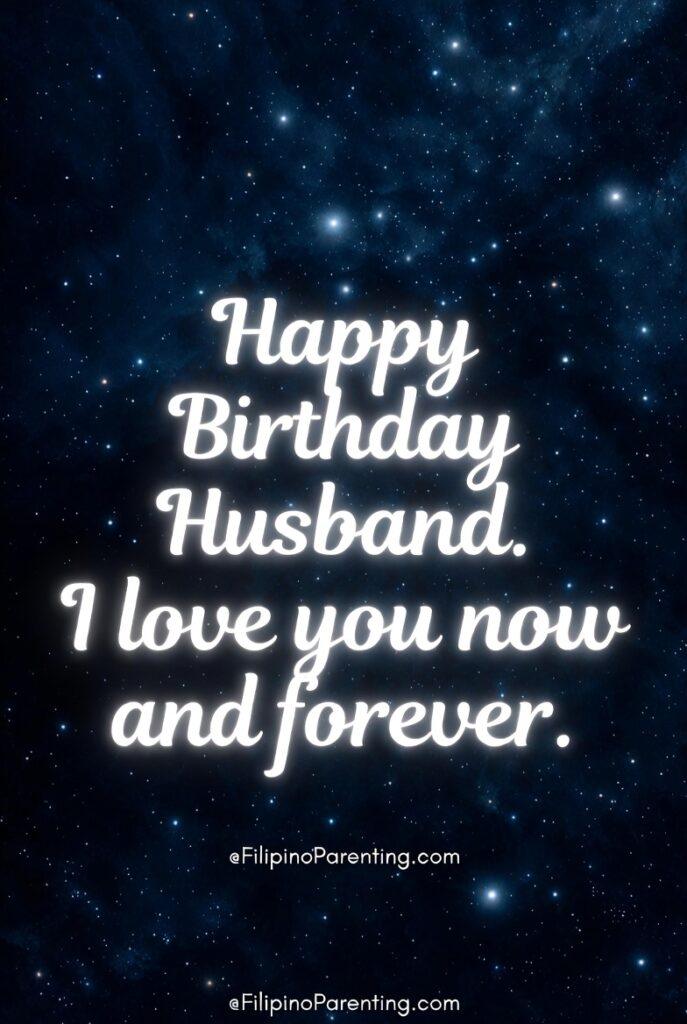 Happy Birthday Husband. I love you now and forever.

@FilipinoParenting.com

@FilipinoParenting.com